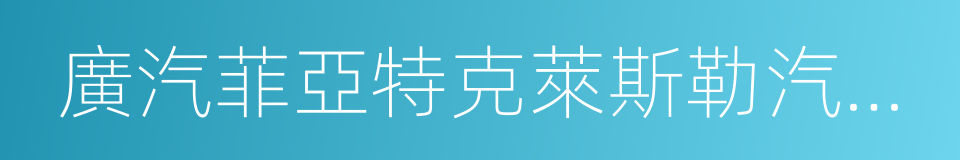 廣汽菲亞特克萊斯勒汽…